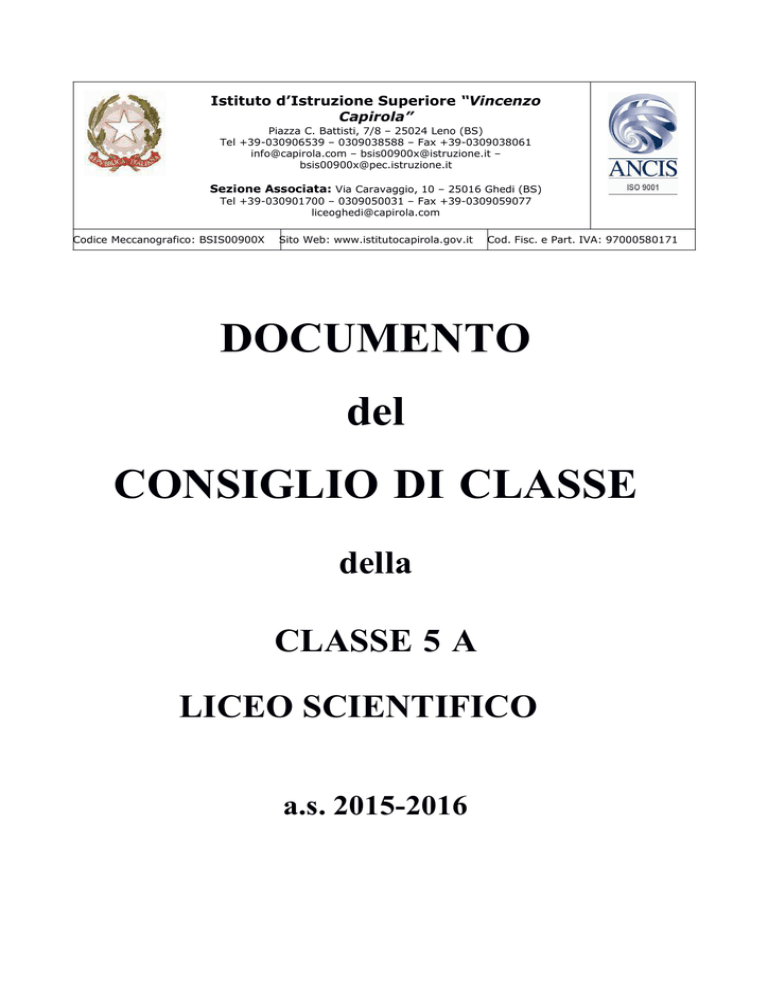 Istituto d'Istruzione Superiore "Vincenzo Capirola"
Piazza C. Battisti, 7/8 – 25024 Leno (BS)
Tel +39-030906539 – 0309038588 – Fax +39-0309038061
info@capirola.com – bsis00900x@istruzione.it – bsis00900x@pec.istruzione.it

Sezione Associata: Via Caravaggio, 10 – 25016 Ghedi (BS)
Tel +39-030901700 – 0309050031 – Fax +39-0309059077
liceoghedi@capirola.com

ANCIS
ISO 9001

Codice Meccanografico: BSIS00900X
Sito Web: www.istitutocapirola.gov.it
Cod. Fisc. e Part. IVA: 97000580171

DOCUMENTO

del

CONSIGLIO DI CLASSE

della

CLASSE 5 A

LICEO SCIENTIFICO

a.s. 2015-2016